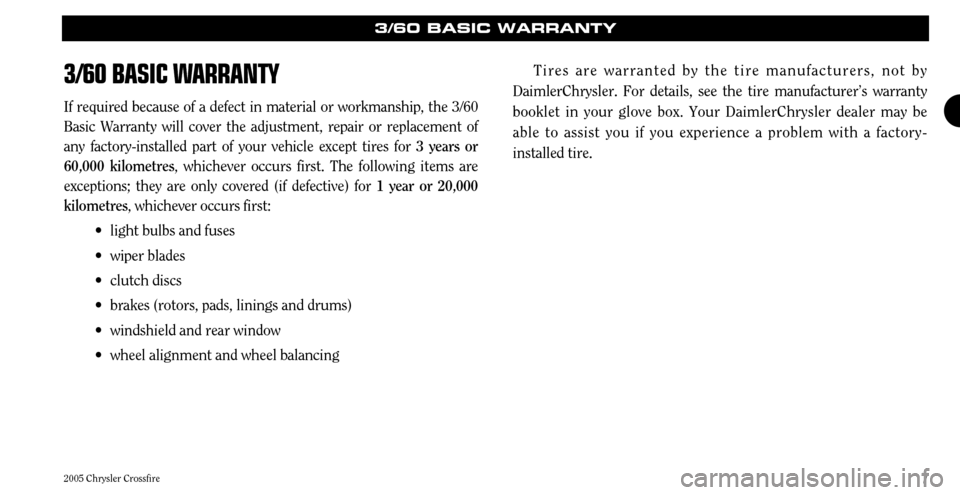 3/60 BASIC WARRANTY

3/60 BASIC WARRANTY

If required because of a defect in material or workmanship, the 3/60 Basic Warranty will cover the adjustment, repair or replacement of any factory-installed part of your vehicle except tires for 3 years or 60,000 kilometres, whichever occurs first. The following items are exceptions; they are only covered (if defective) for 1 year or 20,000 kilometres, whichever occurs first:

• light bulbs and fuses
• wiper blades
• clutch discs
• brakes (rotors, pads, linings and drums)
• windshield and rear window
• wheel alignment and wheel balancing

Tires are warranted by the tire manufacturers, not by DaimlerChrysler. For details, see the tire manufacturer's warranty booklet in your glove box. Your DaimlerChrysler dealer may be able to assist you if you experience a problem with a factory-installed tire.

2005 Chrysler Crossfire

carmanualsonline.info